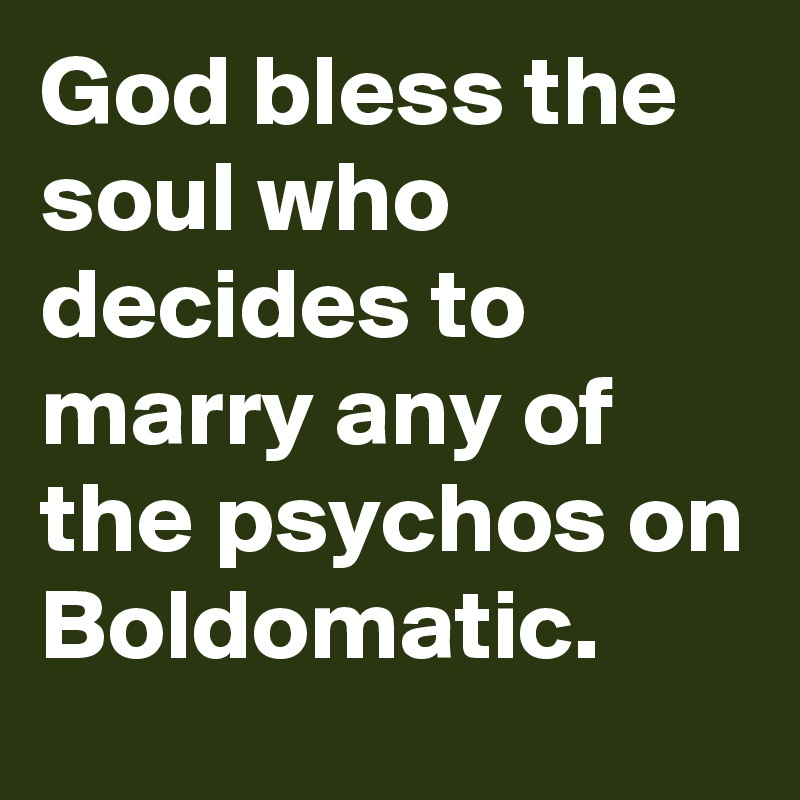 God bless the soul who decides to marry any of the psychos on Boldomatic.